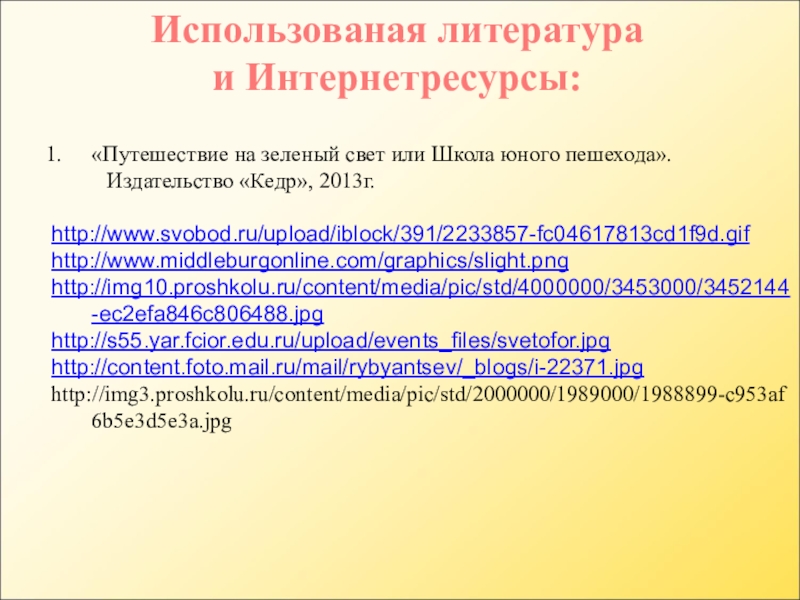 Использованая литература
и Интернетресурсы:

1. «Путешествие на зеленый свет или Школа юного пешехода». Издательство «Кедр», 2013г.

http://www.svobod.ru/upload/iblock/391/2233857-fc04617813cd1f9d.gif
http://www.middleburgonline.com/graphics/slight.png
http://img10.proshkolu.ru/content/media/pic/std/4000000/3453000/3452144-ec2efa846c806488.jpg
http://s55.yar.fcior.edu.ru/upload/events_files/svetofor.jpg
http://content.foto.mail.ru/mail/rybyantsev/_blogs/i-22371.jpg
http://img3.proshkolu.ru/content/media/pic/std/2000000/1989000/1988899-c953af6b5e3d5e3a.jpg